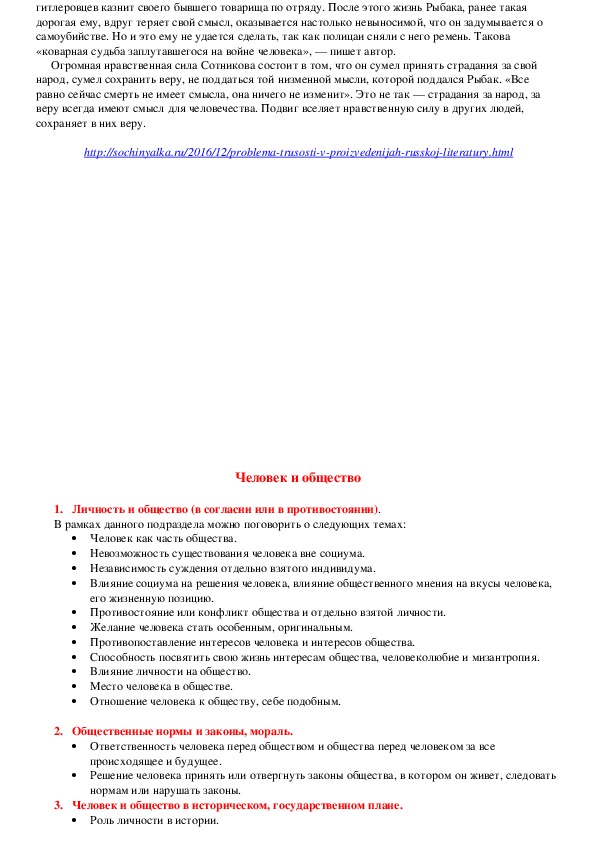 гитлеровцев казнит своего бывшего товарища по отряду. После этого жизнь Рыбака, ранее такая дорогая ему, вдруг теряет свой смысл, оказывается настолько невыносимой, что он задумывается о самоубийстве. Но и это ему не удается сделать, так как полицаи сняли с него ремень. Такова «коварная судьба заплутавшегося на войне человека», — пишет автор.

Огромная нравственная сила Сотникова состоит в том, что он сумел принять страдания за свой народ, сумел сохранить веру, не поддаться той низменной мысли, которой поддался Рыбак. «Все равно сейчас смерть не имеет смысла, она ничего не изменит». Это не так — страдания за народ, за веру всегда имеют смысл для человечества. Подвиг вселяет нравственную силу в других людей, сохраняет в них веру.

http://sochinyalka.ru/2016/12/problema-trusosti-v-proizvedenijah-russkoj-literatury.html

Человек и общество

1. Личность и общество (в согласии или в противостоянии).
В рамках данного подраздела можно поговорить о следующих темах:
• Человек как часть общества.
• Невозможность существования человека вне социума.
• Независимость суждения отдельно взятого индивидума.
• Влияние социума на решения человека, влияние общественного мнения на вкусы человека, его жизненную позицию.
• Противостояние или конфликт общества и отдельно взятой личности.
• Желание человека стать особенным, оригинальным.
• Противопоставление интересов человека и интересов общества.
• Способность посвятить свою жизнь интересам общества, человеколюбие и мизантропия.
• Влияние личности на общество.
• Место человека в обществе.
• Отношение человека к обществу, себе подобным.

2. Общественные нормы и законы, мораль.
• Ответственность человека перед обществом и общества перед человеком за все происходящее и будущее.
• Решение человека принять или отвергнуть законы общества, в котором он живет, следовать нормам или нарушать законы.
3. Человек и общество в историческом, государственном плане.
• Роль личности в истории.